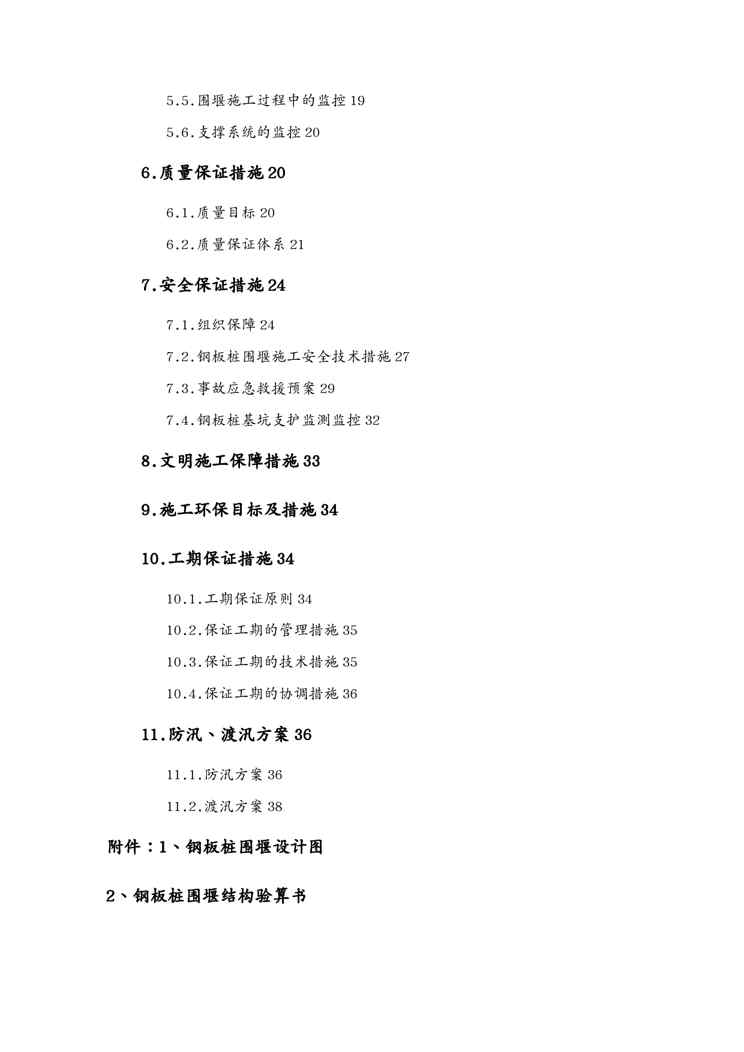 5.5.围堰施工过程中的监控 19

5.6.支撑系统的监控 20

6.质量保证措施 20

6.1.质量目标 20

6.2.质量保证体系 21

7.安全保证措施 24

7.1.组织保障 24

7.2.钢板桩围堰施工安全技术措施 27

7.3.事故应急救援预案 29

7.4.钢板桩基坑支护监测监控 32

8.文明施工保障措施 33

9.施工环保目标及措施 34

10.工期保证措施 34

10.1.工期保证原则 34

10.2.保证工期的管理措施 35

10.3.保证工期的技术措施 35

10.4.保证工期的协调措施 36

11.防汛、渡汛方案 36

11.1.防汛方案 36

11.2.渡汛方案 38

附件：1、钢板桩围堰设计图

2、钢板桩围堰结构验算书